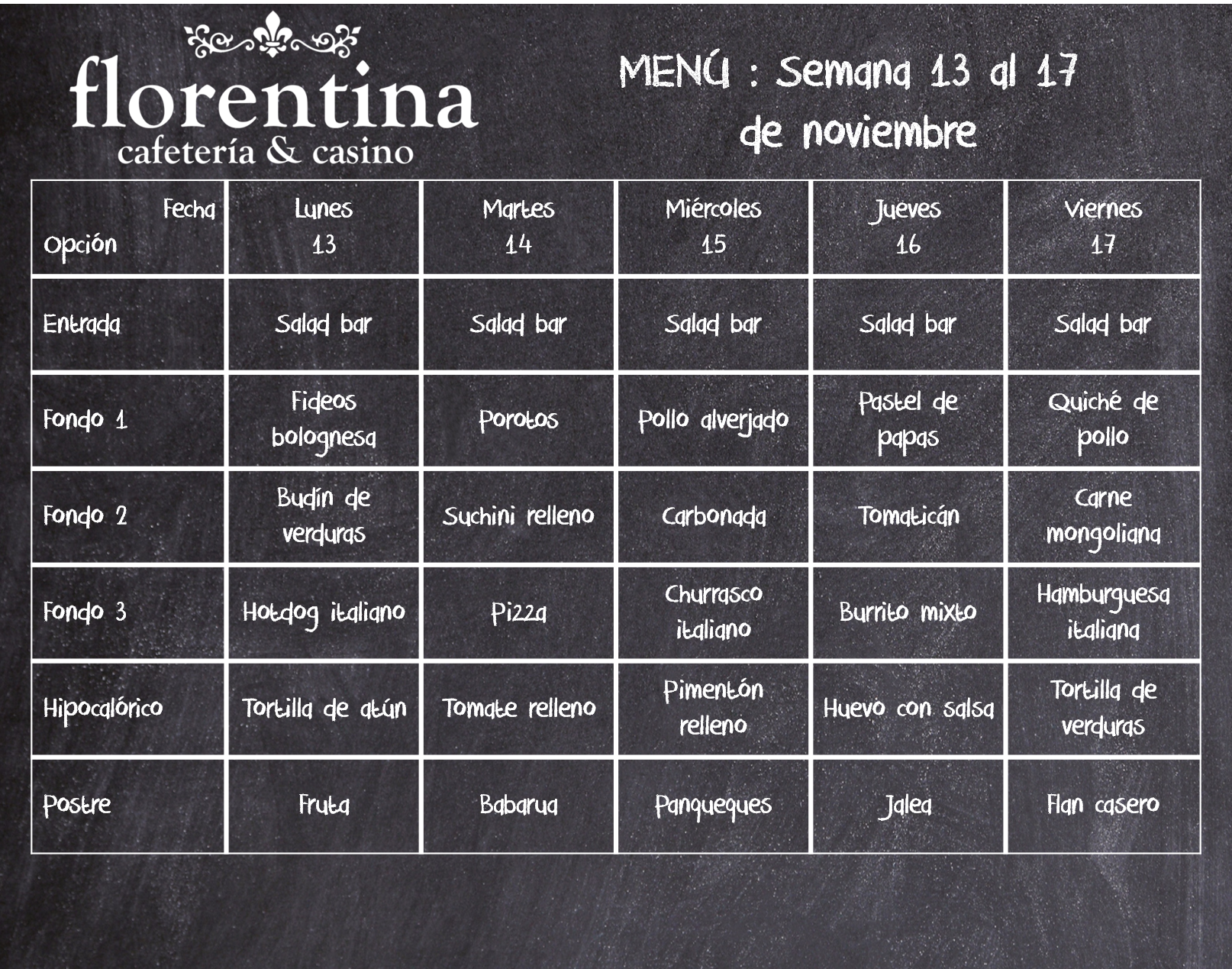 florentina
cafetería & casino

MENÚ : Semana 13 al 17 de noviembre

| Fecha Opción | Lunes 13 | Martes 14 | Miércoles 15 | Jueves 16 | Viernes 17 |
|---|---|---|---|---|---|
| Entrada | Salad bar | Salad bar | Salad bar | Salad bar | Salad bar |
| Fondo 1 | Fideos bolognesa | Porotos | Pollo alverjado | Pastel de papas | Quiché de pollo |
| Fondo 2 | Budín de verduras | Suchini relleno | Carbonada | Tomaticán | Carne mongoliana |
| Fondo 3 | Hotdog italiano | Pizza | Churrasco italiano | Burrito mixto | Hamburguesa italiana |
| Hipocalórico | Tortilla de atún | Tomate relleno | Pimentón relleno | Huevo con salsa | Tortilla de verduras |
| Postre | Fruta | Babarua | Panqueques | Jalea | Flan casero |